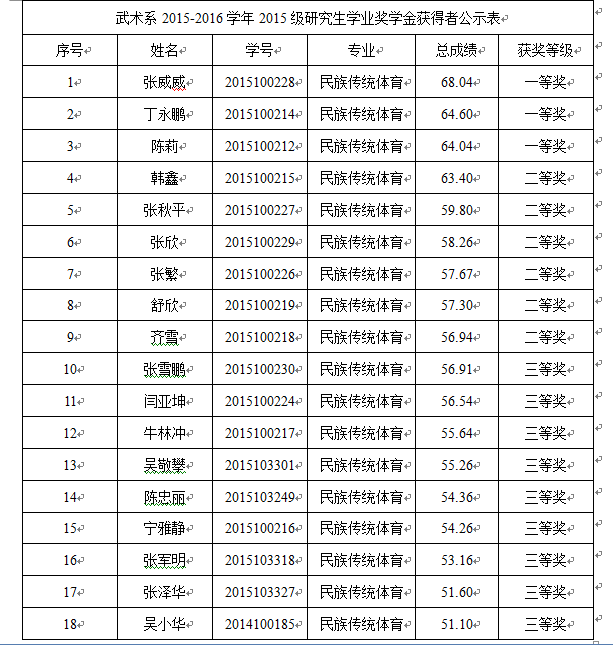 武术系 2015-2016 学年 2015 级研究生学业奖学金获得者公示表

| 序号 | 姓名 | 学号 | 专业 | 总成绩 | 获奖等级 |
|---|---|---|---|---|---|
| 1 | 张威威 | 2015100228 | 民族传统体育 | 68.04 | 一等奖 |
| 2 | 丁永鹏 | 2015100214 | 民族传统体育 | 64.60 | 一等奖 |
| 3 | 陈莉 | 2015100212 | 民族传统体育 | 64.04 | 一等奖 |
| 4 | 韩鑫 | 2015100215 | 民族传统体育 | 63.40 | 二等奖 |
| 5 | 张秋平 | 2015100227 | 民族传统体育 | 59.80 | 二等奖 |
| 6 | 张欣 | 2015100229 | 民族传统体育 | 58.26 | 二等奖 |
| 7 | 张繁 | 2015100226 | 民族传统体育 | 57.67 | 二等奖 |
| 8 | 舒欣 | 2015100219 | 民族传统体育 | 57.30 | 二等奖 |
| 9 | 齐雪 | 2015100218 | 民族传统体育 | 56.94 | 二等奖 |
| 10 | 张雪鹏 | 2015100230 | 民族传统体育 | 56.91 | 三等奖 |
| 11 | 闫亚坤 | 2015100224 | 民族传统体育 | 56.54 | 三等奖 |
| 12 | 牛林冲 | 2015100217 | 民族传统体育 | 55.64 | 三等奖 |
| 13 | 吴敬攀 | 2015103301 | 民族传统体育 | 55.26 | 三等奖 |
| 14 | 陈忠丽 | 2015103249 | 民族传统体育 | 54.36 | 三等奖 |
| 15 | 宁雅静 | 2015100216 | 民族传统体育 | 54.26 | 三等奖 |
| 16 | 张军明 | 2015103318 | 民族传统体育 | 53.16 | 三等奖 |
| 17 | 张泽华 | 2015103327 | 民族传统体育 | 51.60 | 三等奖 |
| 18 | 吴小华 | 2014100185 | 民族传统体育 | 51.10 | 三等奖 |